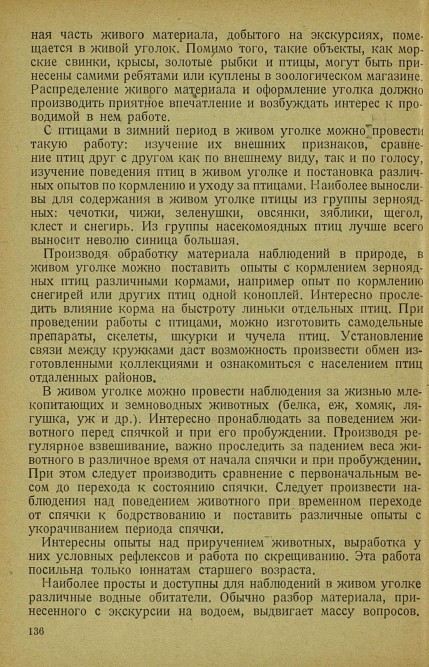 ная часть живого материала, добытого на экскурсиях, помещается в живой уголок. Помимо того, такие объекты, как морские свинки, крысы, золотые рыбки и птицы, могут быть принесены самими ребятами или куплены в зоологическом магазине. Распределение живого материала и оформление уголка должно производить приятное впечатление и возбуждать интерес к проводимой в нем работе.

С птицами в зимний период в живом уголке можно провести такую работу: изучение их внешних признаков, сравнение птиц друг с другом как по внешнему виду, так и по голосу, изучение поведения птиц в живом уголке и постановка различных опытов по кормлению и уходу за птицами. Наиболее выносливы для содержания в живом уголке птицы из группы зерноядных: чечотки, чижи, зеленушки, овсянки, зяблики, щегол, клест и снегирь. Из группы насекомоядных птиц лучше всего выносит неволю синица большая.

Производя обработку материала наблюдений в природе, в живом уголке можно поставить опыты с кормлением зерноядных птиц различными кормами, например опыт по кормлению снегирей или других птиц одной коноплей. Интересно проследить влияние корма на быстроту линьки отдельных птиц. При проведении работы с птицами, можно изготовить самодельные препараты, скелеты, шкурки и чучела птиц. Установление связи между кружками даст возможность произвести обмен изготовленными коллекциями и ознакомиться с населением птиц отдаленных районов.

В живом уголке можно провести наблюдения за жизнью млекопитающих и земноводных животных (белка, еж, хомяк, лягушка, уж и др.). Интересно пронаблюдать за поведением животного перед спячкой и при его пробуждении. Производя регулярное взвешивание, важно проследить за падением веса животного в различное время от начала спячки и при пробуждении. При этом следует производить сравнение с первоначальным весом до перехода к состоянию спячки. Следует произвести наблюдения над поведением животного при временном переходе от спячки к бодрствованию и поставить различные опыты с укорачиванием периода спячки.

Интересны опыты над приручением животных, выработка у них условных рефлексов и работа по скрещиванию. Эта работа посильна только юннатам старшего возраста.

Наиболее просты и доступны для наблюдений в живом уголке различные водные обитатели. Обычно разбор материала, принесенного с экскурсии на водоем, выдвигает массу вопросов.

136